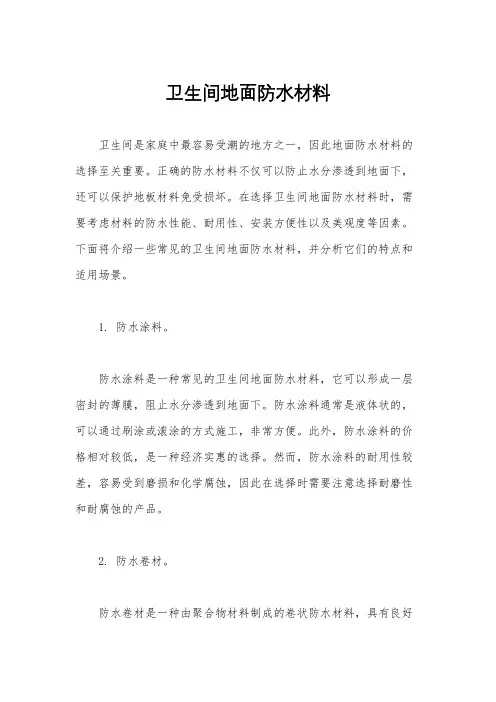 卫生间地面防水材料

卫生间是家庭中最容易受潮的地方之一，因此地面防水材料的选择至关重要。正确的防水材料不仅可以防止水分渗透到地面下，还可以保护地板材料免受损坏。在选择卫生间地面防水材料时，需要考虑材料的防水性能、耐用性、安装方便性以及美观度等因素。下面将介绍一些常见的卫生间地面防水材料，并分析它们的特点和适用场景。

1. 防水涂料。

防水涂料是一种常见的卫生间地面防水材料，它可以形成一层密封的薄膜，阻止水分渗透到地面下。防水涂料通常是液体状的，可以通过刷涂或滚涂的方式施工，非常方便。此外，防水涂料的价格相对较低，是一种经济实惠的选择。然而，防水涂料的耐用性较差，容易受到磨损和化学腐蚀，因此在选择时需要注意选择耐磨性和耐腐蚀的产品。

2. 防水卷材。

防水卷材是一种由聚合物材料制成的卷状防水材料，具有良好